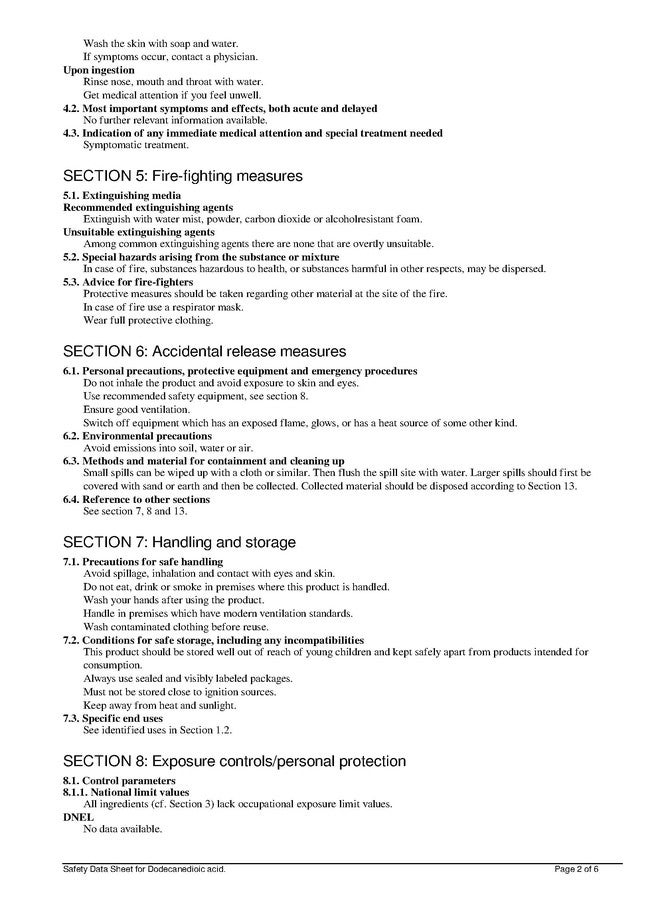 Wash the skin with soap and water.
If symptoms occur, contact a physician.

Upon ingestion
Rinse nose, mouth and throat with water.
Get medical attention if you feel unwell.

4.2. Most important symptoms and effects, both acute and delayed
No further relevant information available.

4.3. Indication of any immediate medical attention and special treatment needed
Symptomatic treatment.

SECTION 5: Fire-fighting measures

5.1. Extinguishing media
Recommended extinguishing agents
Extinguish with water mist, powder, carbon dioxide or alcoholresistant foam.
Unsuitable extinguishing agents
Among common extinguishing agents there are none that are overtly unsuitable.

5.2. Special hazards arising from the substance or mixture
In case of fire, substances hazardous to health, or substances harmful in other respects, may be dispersed.

5.3. Advice for fire-fighters
Protective measures should be taken regarding other material at the site of the fire.
In case of fire use a respirator mask.
Wear full protective clothing.

SECTION 6: Accidental release measures

6.1. Personal precautions, protective equipment and emergency procedures
Do not inhale the product and avoid exposure to skin and eyes.
Use recommended safety equipment, see section 8.
Ensure good ventilation.
Switch off equipment which has an exposed flame, glows, or has a heat source of some other kind.

6.2. Environmental precautions
Avoid emissions into soil, water or air.

6.3. Methods and material for containment and cleaning up
Small spills can be wiped up with a cloth or similar. Then flush the spill site with water. Larger spills should first be covered with sand or earth and then be collected. Collected material should be disposed according to Section 13.

6.4. Reference to other sections
See section 7, 8 and 13.

SECTION 7: Handling and storage

7.1. Precautions for safe handling
Avoid spillage, inhalation and contact with eyes and skin.
Do not eat, drink or smoke in premises where this product is handled.
Wash your hands after using the product.
Handle in premises which have modern ventilation standards.
Wash contaminated clothing before reuse.

7.2. Conditions for safe storage, including any incompatibilities
This product should be stored well out of reach of young children and kept safely apart from products intended for consumption.
Always use sealed and visibly labeled packages.
Must not be stored close to ignition sources.
Keep away from heat and sunlight.

7.3. Specific end uses
See identified uses in Section 1.2.

SECTION 8: Exposure controls/personal protection

8.1. Control parameters
8.1.1. National limit values
All ingredients (cf. Section 3) lack occupational exposure limit values.
DNEL
No data available.

Safety Data Sheet for Dodecanedioic acid.
Page 2 of 6